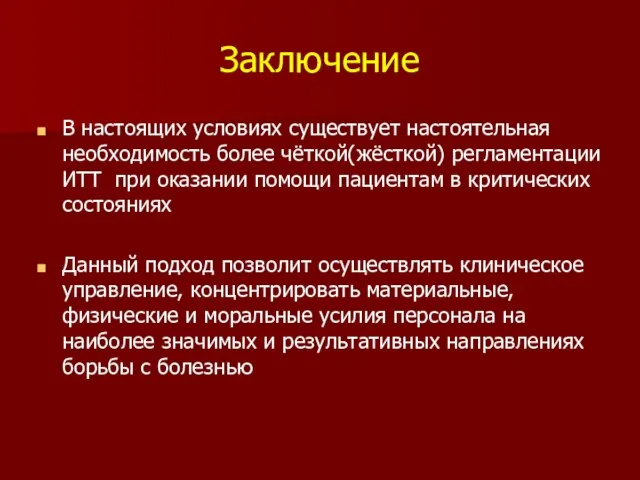 Заключение

В настоящих условиях существует настоятельная необходимость более чёткой(жёсткой) регламентации ИТТ  при оказании помощи пациентам в критических состояниях

Данный подход позволит осуществлять клиническое управление, концентрировать материальные, физические и моральные усилия персонала на наиболее значимых и результативных направлениях борьбы с болезнью